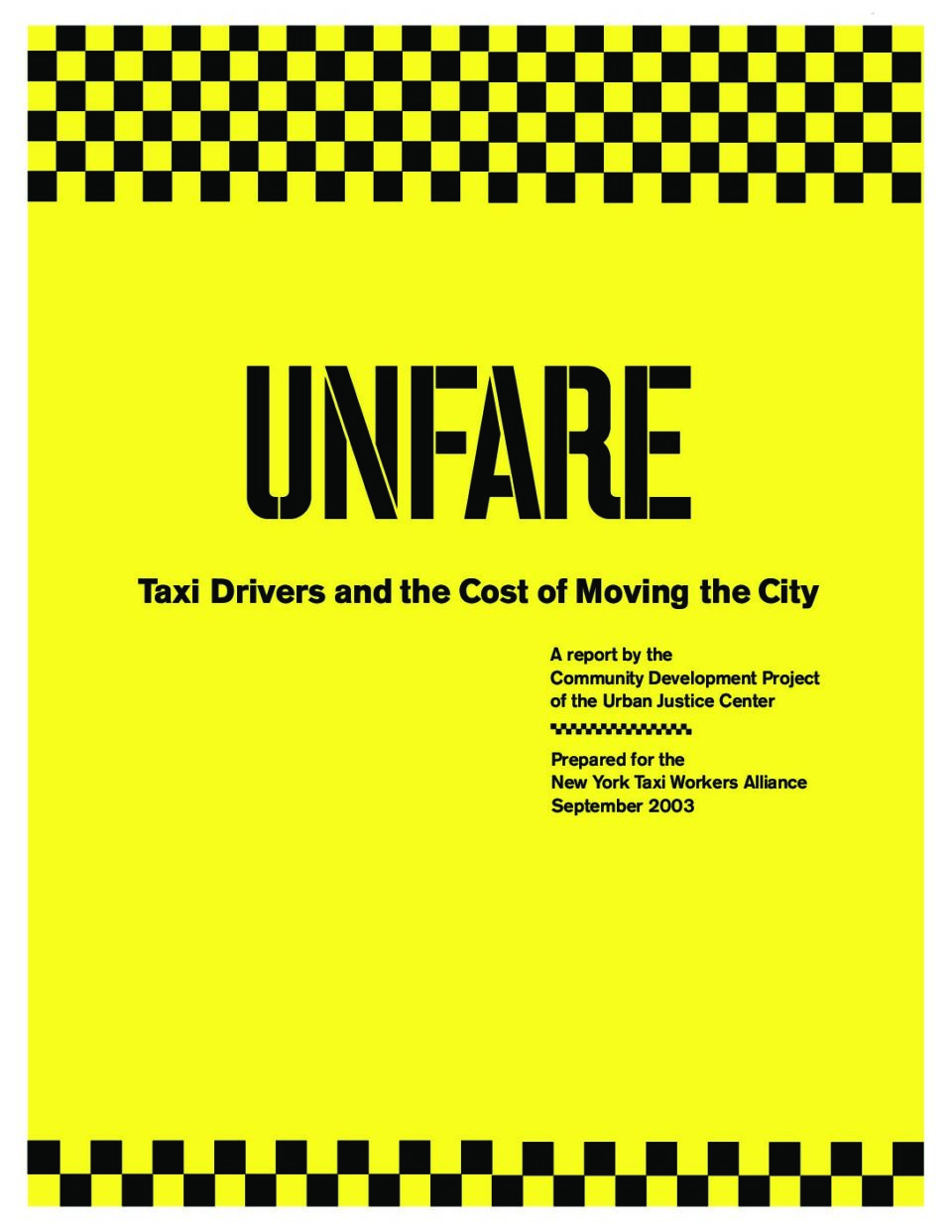 UNFARE

Taxi Drivers and the Cost of Moving the City

A report by the
Community Development Project
of the Urban Justice Center

Prepared for the
New York Taxi Workers Alliance
September 2003